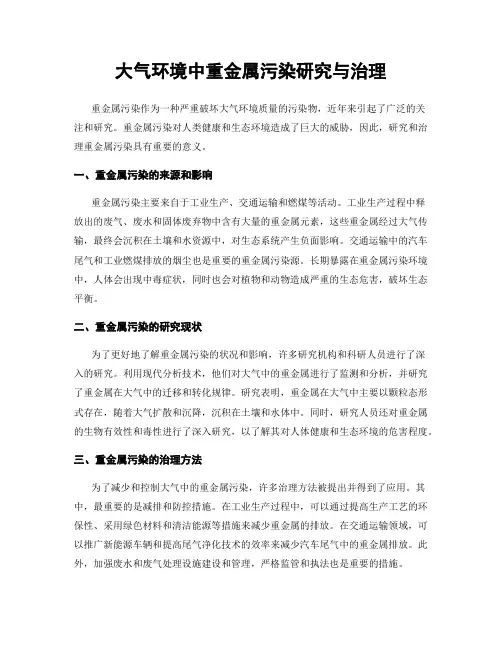 大气环境中重金属污染研究与治理

重金属污染作为一种严重破坏大气环境质量的污染物，近年来引起了广泛的关注和研究。重金属污染对人类健康和生态环境造成了巨大的威胁，因此，研究和治理重金属污染具有重要的意义。

一、重金属污染的来源和影响

重金属污染主要来自于工业生产、交通运输和燃煤等活动。工业生产过程中释放出的废气、废水和固体废弃物中含有大量的重金属元素，这些重金属经过大气传输，最终会沉积在土壤和水资源中，对生态系统产生负面影响。交通运输中的汽车尾气和工业燃煤排放的烟尘也是重要的重金属污染源。长期暴露在重金属污染环境中，人体会出现中毒症状，同时也会对植物和动物造成严重的生态危害，破坏生态平衡。

二、重金属污染的研究现状

为了更好地了解重金属污染的状况和影响，许多研究机构和科研人员进行了深入的研究。利用现代分析技术，他们对大气中的重金属进行了监测和分析，并研究了重金属在大气中的迁移和转化规律。研究表明，重金属在大气中主要以颗粒态形式存在，随着大气扩散和沉降，沉积在土壤和水体中。同时，研究人员还对重金属的生物有效性和毒性进行了深入研究，以了解其对人体健康和生态环境的危害程度。

三、重金属污染的治理方法

为了减少和控制大气中的重金属污染，许多治理方法被提出并得到了应用。其中，最重要的是减排和防控措施。在工业生产过程中，可以通过提高生产工艺的环保性、采用绿色材料和清洁能源等措施来减少重金属的排放。在交通运输领域，可以推广新能源车辆和提高尾气净化技术的效率来减少汽车尾气中的重金属排放。此外，加强废水和废气处理设施建设和管理，严格监管和执法也是重要的措施。